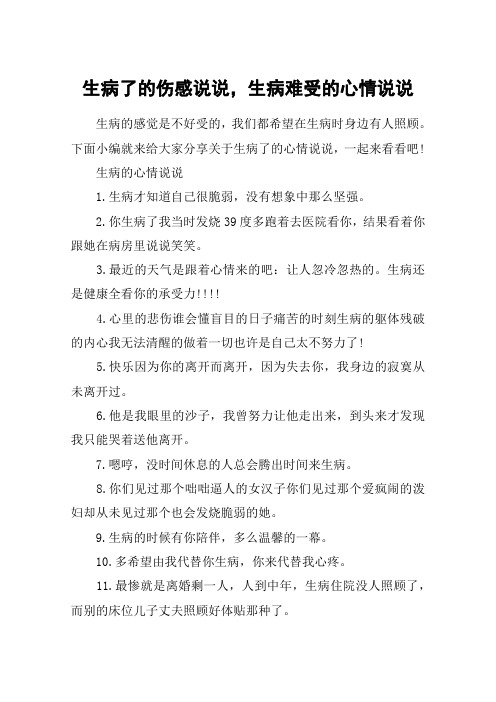 生病了的伤感说说，生病难受的心情说说

生病的感觉是不好受的，我们都希望在生病时身边有人照顾。下面小编就来给大家分享关于生病了的心情说说，一起来看看吧！

生病的心情说说

1.生病才知道自己很脆弱，没有想象中那么坚强。

2.你生病了我当时发烧39度多跑着去医院看你，结果看着你跟她在病房里说说笑笑。

3.最近的天气是跟着心情来的吧：让人忽冷忽热的。生病还是健康全看你的承受力!!!!

4.心里的悲伤谁会懂盲目的日子痛苦的时刻生病的躯体残破的内心我无法清醒的做着一切也许是自己太不努力了!

5.快乐因为你的离开而离开，因为失去你，我身边的寂寞从未离开过。

6.他是我眼里的沙子，我曾努力让他走出来，到头来才发现我只能哭着送他离开。

7.嗯哼，没时间休息的人总会腾出时间来生病。

8.你们见过那个咄咄逼人的女汉子你们见过那个爱疯闹的泼妇却从未见过那个也会发烧脆弱的她。

9.生病的时候有你陪伴，多么温馨的一幕。

10.多希望由我代替你生病，你来代替我心疼。

11.最惨就是离婚剩一人，人到中年，生病住院没人照顾了，而别的床位儿子丈夫照顾好体贴那种了。